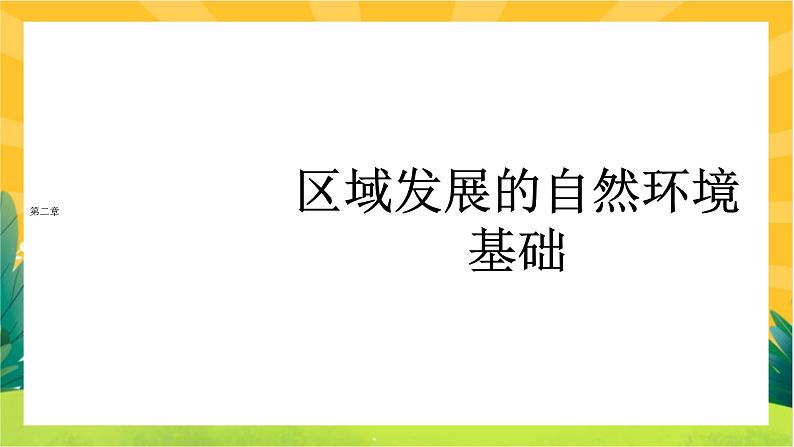 第二章

区域发展的自然环境基础